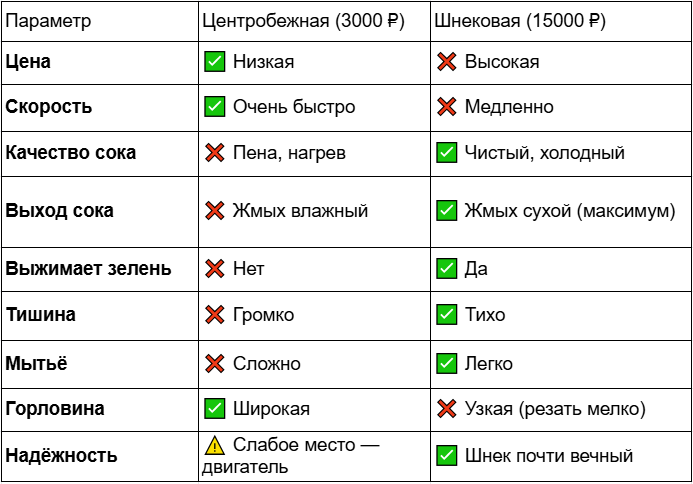 | Параметр | Центробежная (3000 ₽) | Шнековая (15000 ₽) |
|---|---|---|
| **Цена** | ✅ Низкая | ❌ Высокая |
| **Скорость** | ✅ Очень быстро | ❌ Медленно |
| **Качество сока** | ❌ Пена, нагрев | ✅ Чистый, холодный |
| **Выход сока** | ❌ Жмых влажный | ✅ Жмых сухой (максимум) |
| **Выжимает зелень** | ❌ Нет | ✅ Да |
| **Тишина** | ❌ Громко | ✅ Тихо |
| **Мытьё** | ❌ Сложно | ✅ Легко |
| **Горловина** | ✅ Широкая | ❌ Узкая (резать мелко) |
| **Надёжность** | ⚠️ Слабое место — двигатель | ✅ Шнек почти вечный |